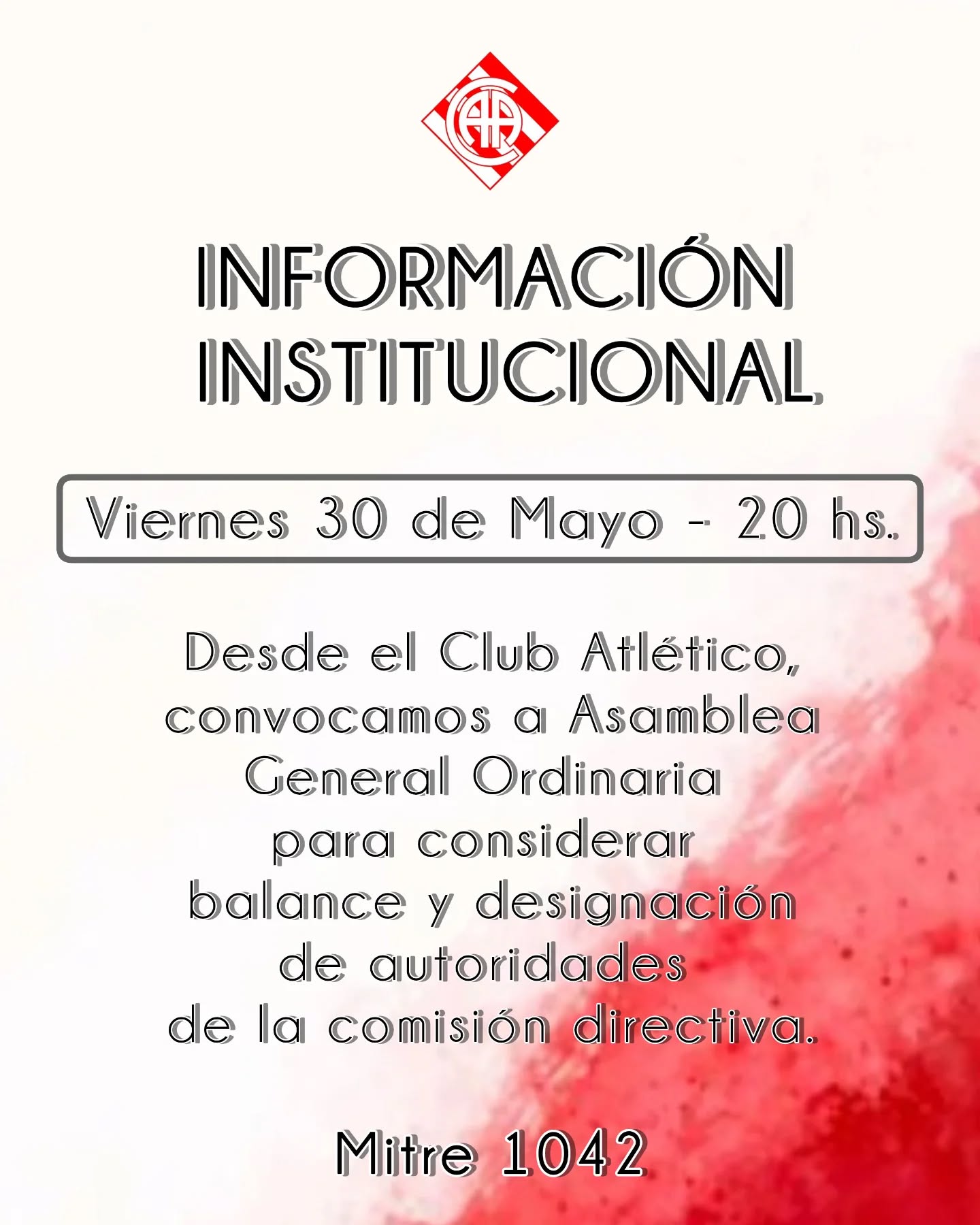 INFORMACIÓN
INSTITUCIONAL

Viernes 30 de Mayo - 20 hs.

Desde el Club Atlético,
convocamos a Asamblea
General Ordinaria
para considerar
balance y designación
de autoridades
de la comisión directiva.

Mitre 1042